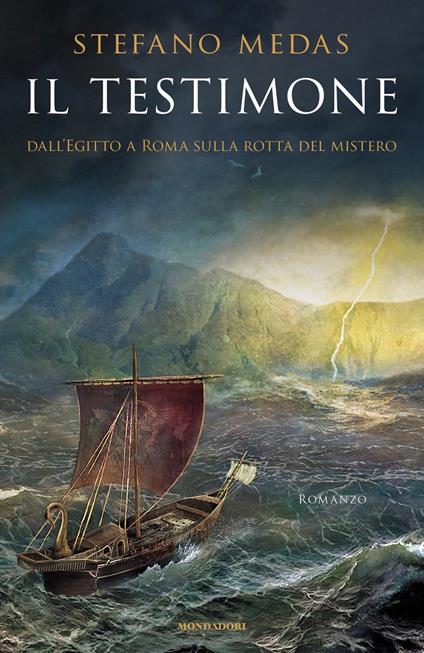 STEFANO MEDAS

IL TESTIMONE

DALL'EGITTO A ROMA SULLA ROTTA DEL MISTERO

ROMANZO

MONDADORI